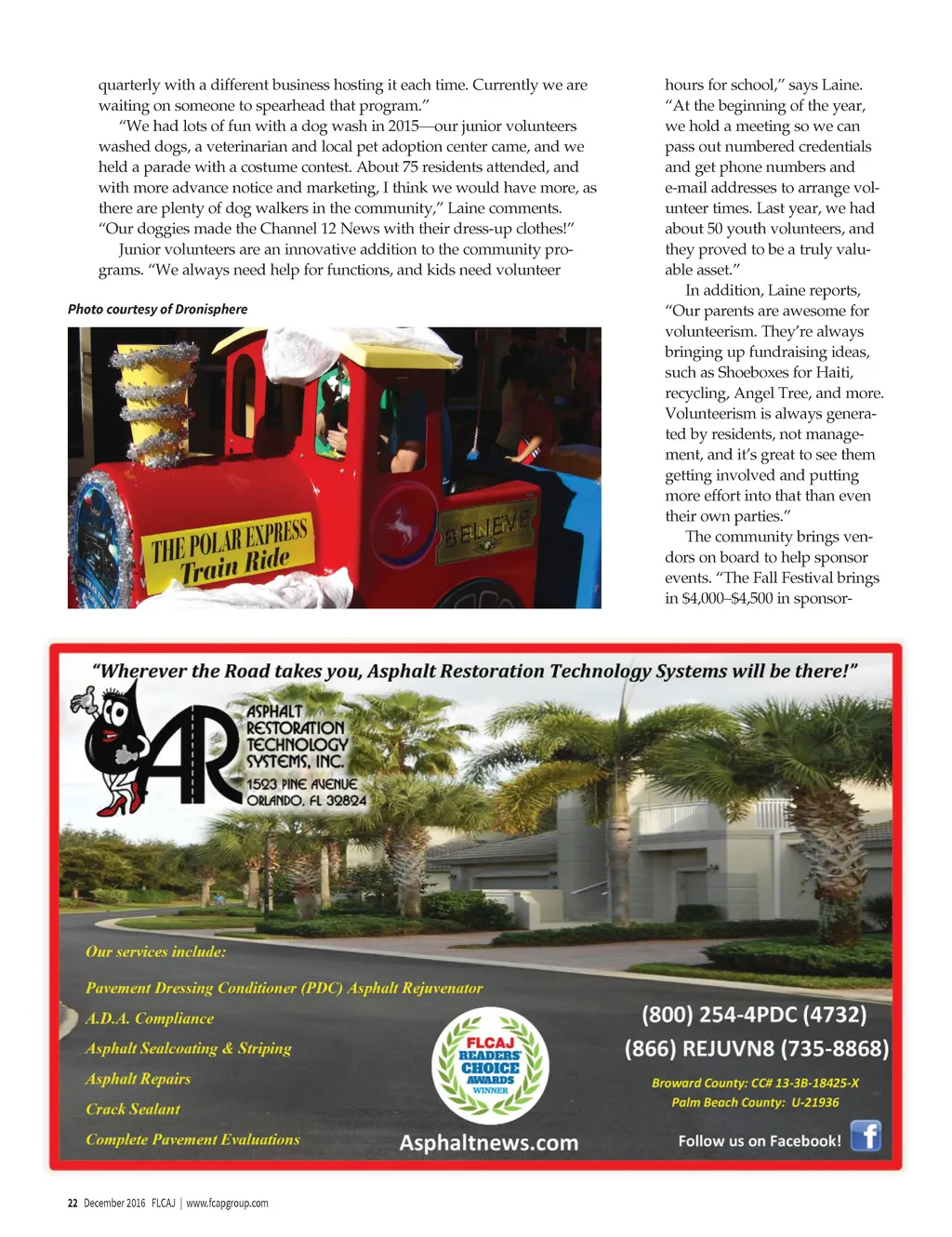 quarterly with a different business hosting it each time. Currently we are waiting on someone to spearhead that program."

"We had lots of fun with a dog wash in 2015—our junior volunteers washed dogs, a veterinarian and local pet adoption center came, and we held a parade with a costume contest. About 75 residents attended, and with more advance notice and marketing, I think we would have more, as there are plenty of dog walkers in the community," Laine comments. "Our doggies made the Channel 12 News with their dress-up clothes!"

Junior volunteers are an innovative addition to the community programs. "We always need help for functions, and kids need volunteer

Photo courtesy of Dronisphere

THE POLAR EXPRESS Train Ride

BELIEVE

hours for school," says Laine. "At the beginning of the year, we hold a meeting so we can pass out numbered credentials and get phone numbers and e-mail addresses to arrange volunteer times. Last year, we had about 50 youth volunteers, and they proved to be a truly valuable asset."

In addition, Laine reports, "Our parents are awesome for volunteerism. They're always bringing up fundraising ideas, such as Shoeboxes for Haiti, recycling, Angel Tree, and more. Volunteerism is always generated by residents, not management, and it's great to see them getting involved and putting more effort into that than even their own parties."

The community brings vendors on board to help sponsor events. "The Fall Festival brings in $4,000–$4,500 in sponsor-

"Wherever the Road takes you, Asphalt Restoration Technology Systems will be there!"

AR

ASPHALT RESTORATION TECHNOLOGY SYSTEMS, INC.
1523 PINE AVENUE
ORLANDO, FL 32824

Our services include:

Pavement Dressing Conditioner (PDC) Asphalt Rejuvenator
A.D.A. Compliance
Asphalt Sealcoating & Striping
Asphalt Repairs
Crack Sealant
Complete Pavement Evaluations

FLCAJ READERS' CHOICE AWARDS WINNER

Asphaltnews.com

(800) 254-4PDC (4732)
(866) REJUVN8 (735-8868)

Broward County: CC# 13-3B-18425-X
Palm Beach County: U-21936

Follow us on Facebook!

22 December 2016 FLCAJ | www.fcapgroup.com